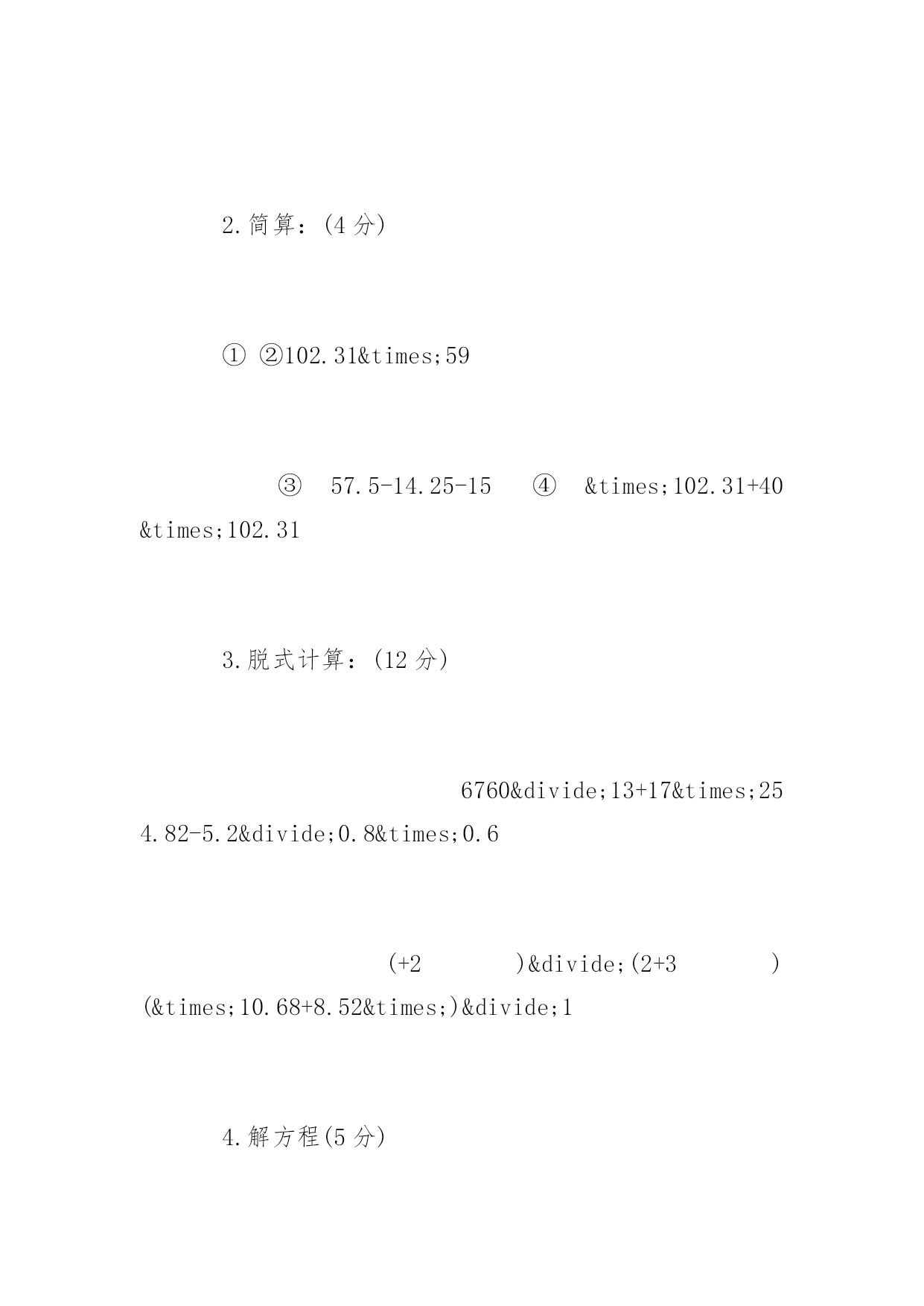 2.简算：(4 分)

① ②102.31&times;59

③ 57.5-14.25-15 ④ &times;102.31+40 &times;102.31

3.脱式计算：(12 分)

6760&divide;13+17&times;25 4.82-5.2&divide;0.8&times;0.6

(+2 )&divide;(2+3 ) (&times;10.68+8.52&times;)&divide;1

4.解方程(5 分)